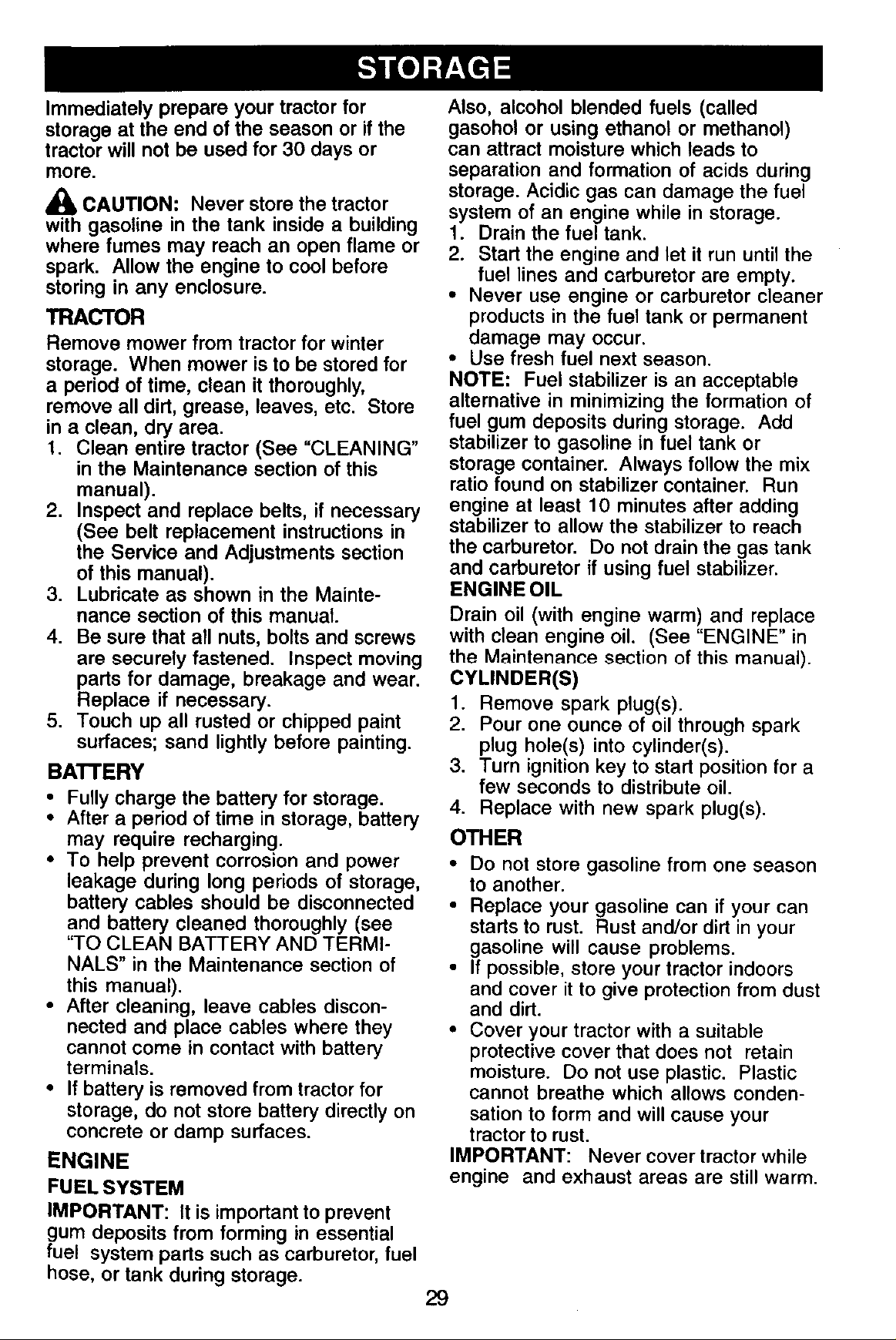 STORAGE

Immediately prepare your tractor for storage at the end of the season or if the tractor will not be used for 30 days or more.

CAUTION: Never store the tractor with gasoline in the tank inside a building where fumes may reach an open flame or spark. Allow the engine to cool before storing in any enclosure.

TRACTOR

Remove mower from tractor for winter storage. When mower is to be stored for a period of time, clean it thoroughly, remove all dirt, grease, leaves, etc. Store in a clean, dry area.

1. Clean entire tractor (See "CLEANING" in the Maintenance section of this manual).
2. Inspect and replace belts, if necessary (See belt replacement instructions in the Service and Adjustments section of this manual).
3. Lubricate as shown in the Maintenance section of this manual.
4. Be sure that all nuts, bolts and screws are securely fastened. Inspect moving parts for damage, breakage and wear. Replace if necessary.
5. Touch up all rusted or chipped paint surfaces; sand lightly before painting.

BATTERY

• Fully charge the battery for storage.
• After a period of time in storage, battery may require recharging.
• To help prevent corrosion and power leakage during long periods of storage, battery cables should be disconnected and battery cleaned thoroughly (see "TO CLEAN BATTERY AND TERMINALS" in the Maintenance section of this manual).
• After cleaning, leave cables disconnected and place cables where they cannot come in contact with battery terminals.
• If battery is removed from tractor for storage, do not store battery directly on concrete or damp surfaces.

ENGINE

FUEL SYSTEM

IMPORTANT: It is important to prevent gum deposits from forming in essential fuel system parts such as carburetor, fuel hose, or tank during storage.

Also, alcohol blended fuels (called gasohol or using ethanol or methanol) can attract moisture which leads to separation and formation of acids during storage. Acidic gas can damage the fuel system of an engine while in storage.

1. Drain the fuel tank.
2. Start the engine and let it run until the fuel lines and carburetor are empty.
• Never use engine or carburetor cleaner products in the fuel tank or permanent damage may occur.
• Use fresh fuel next season.

NOTE: Fuel stabilizer is an acceptable alternative in minimizing the formation of fuel gum deposits during storage. Add stabilizer to gasoline in fuel tank or storage container. Always follow the mix ratio found on stabilizer container. Run engine at least 10 minutes after adding stabilizer to allow the stabilizer to reach the carburetor. Do not drain the gas tank and carburetor if using fuel stabilizer.

ENGINE OIL

Drain oil (with engine warm) and replace with clean engine oil. (See "ENGINE" in the Maintenance section of this manual).

CYLINDER(S)

1. Remove spark plug(s).
2. Pour one ounce of oil through spark plug hole(s) into cylinder(s).
3. Turn ignition key to start position for a few seconds to distribute oil.
4. Replace with new spark plug(s).

OTHER

• Do not store gasoline from one season to another.
• Replace your gasoline can if your can starts to rust. Rust and/or dirt in your gasoline will cause problems.
• If possible, store your tractor indoors and cover it to give protection from dust and dirt.
• Cover your tractor with a suitable protective cover that does not retain moisture. Do not use plastic. Plastic cannot breathe which allows condensation to form and will cause your tractor to rust.

IMPORTANT: Never cover tractor while engine and exhaust areas are still warm.

29